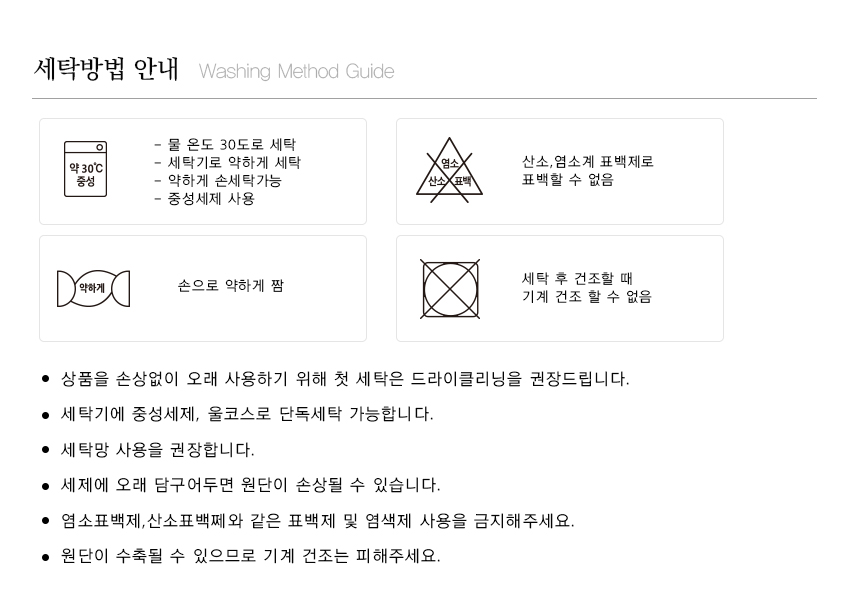 세탁방법 안내 Washing Method Guide

약 30℃
중성

- 물 온도 30도로 세탁
- 세탁기로 약하게 세탁
- 약하게 손세탁가능
- 중성세제 사용

염소
산소 표백

산소,염소계 표백제로
표백할 수 없음

약하게

손으로 약하게 짬

세탁 후 건조할 때
기계 건조 할 수 없음

• 상품을 손상없이 오래 사용하기 위해 첫 세탁은 드라이클리닝을 권장드립니다.

• 세탁기에 중성세제, 울코스로 단독세탁 가능합니다.

• 세탁망 사용을 권장합니다.

• 세제에 오래 담구어두면 원단이 손상될 수 있습니다.

• 염소표백제,산소표백쩨와 같은 표백제 및 염색제 사용을 금지해주세요.

• 원단이 수축될 수 있으므로 기계 건조는 피해주세요.